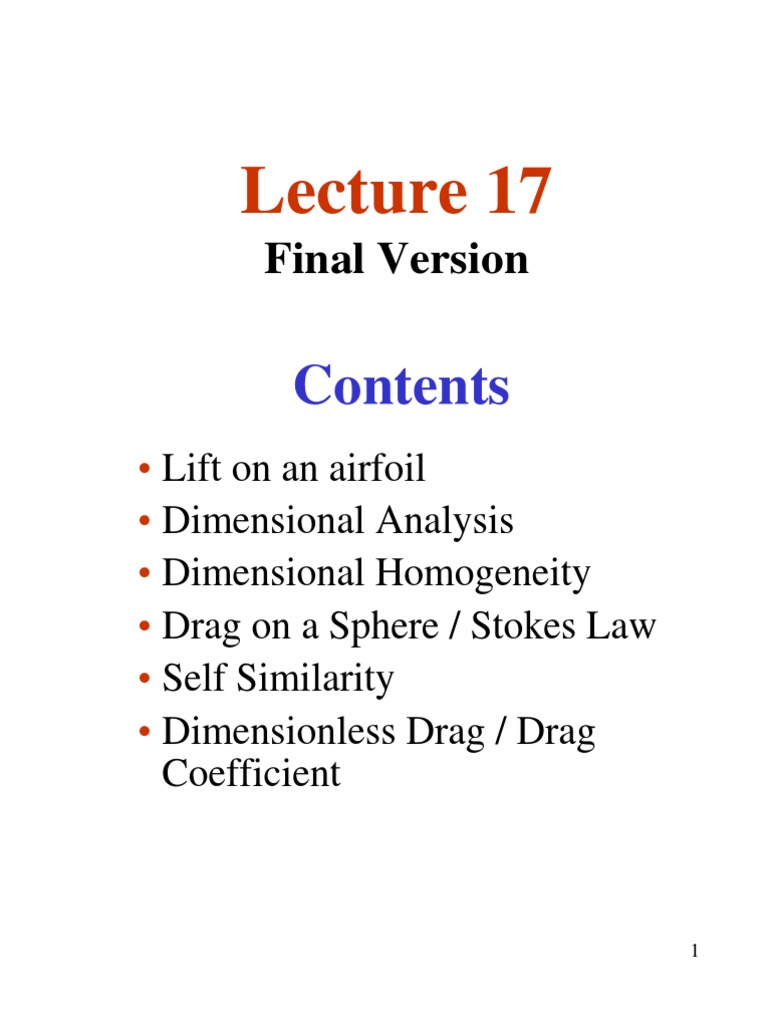 Lecture 17

Final Version

Contents

• Lift on an airfoil
• Dimensional Analysis
• Dimensional Homogeneity
• Drag on a Sphere / Stokes Law
• Self Similarity
• Dimensionless Drag / Drag Coefficient

1